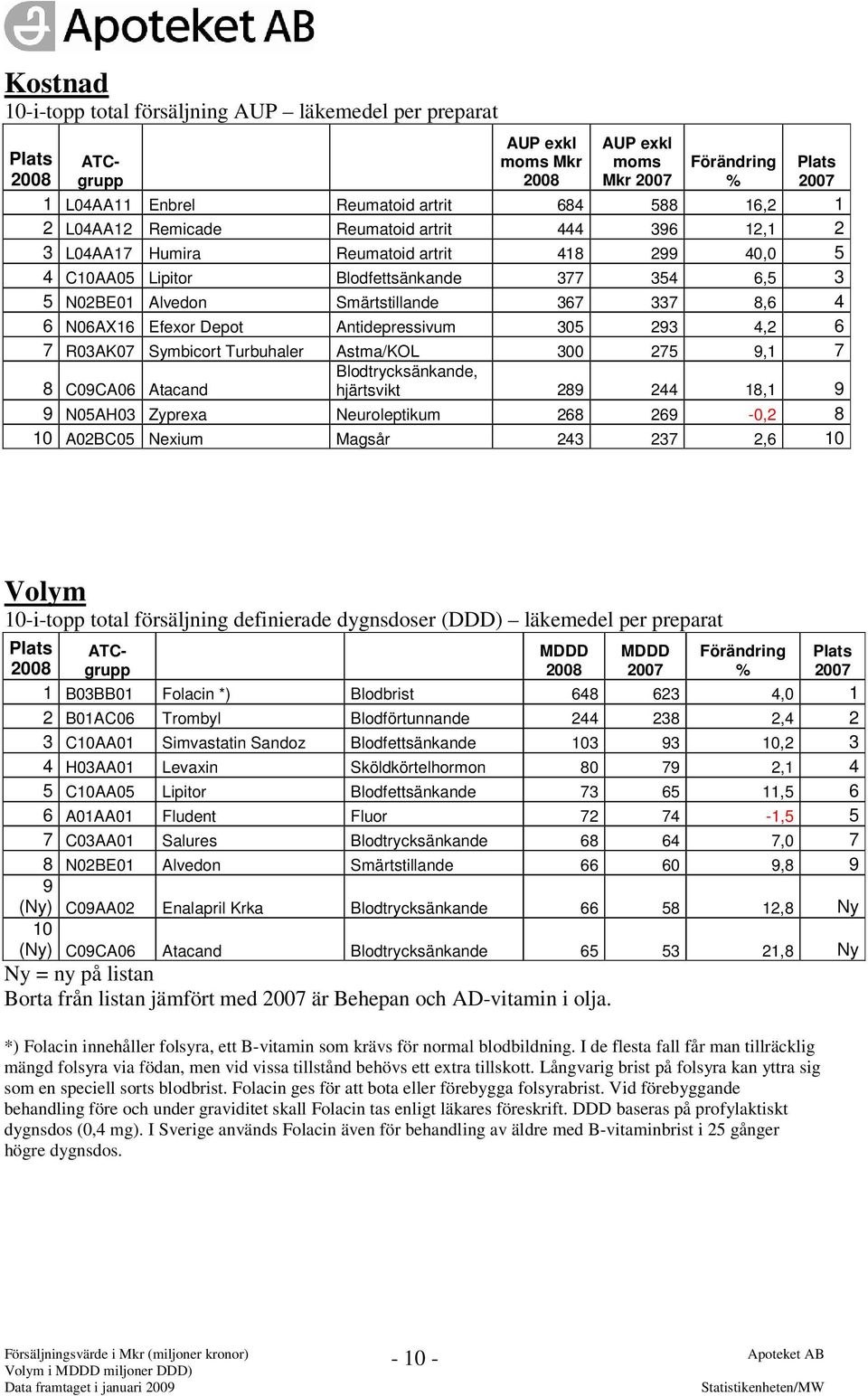 Apoteket AB

Kostnad
10-i-topp total försäljning AUP – läkemedel per preparat

| Plats 2008 | ATC-grupp | | | AUP exkl moms Mkr 2008 | AUP exkl moms Mkr 2007 | Förändring % | Plats 2007 |
|---|---|---|---|---|---|---|---|
| 1 | L04AA11 | Enbrel | Reumatoid artrit | 684 | 588 | 16,2 | 1 |
| 2 | L04AA12 | Remicade | Reumatoid artrit | 444 | 396 | 12,1 | 2 |
| 3 | L04AA17 | Humira | Reumatoid artrit | 418 | 299 | 40,0 | 5 |
| 4 | C10AA05 | Lipitor | Blodfettsänkande | 377 | 354 | 6,5 | 3 |
| 5 | N02BE01 | Alvedon | Smärtstillande | 367 | 337 | 8,6 | 4 |
| 6 | N06AX16 | Efexor Depot | Antidepressivum | 305 | 293 | 4,2 | 6 |
| 7 | R03AK07 | Symbicort Turbuhaler | Astma/KOL | 300 | 275 | 9,1 | 7 |
| 8 | C09CA06 | Atacand | Blodtrycksänkande, hjärtsvikt | 289 | 244 | 18,1 | 9 |
| 9 | N05AH03 | Zyprexa | Neuroleptikum | 268 | 269 | -0,2 | 8 |
| 10 | A02BC05 | Nexium | Magsår | 243 | 237 | 2,6 | 10 |

Volym
10-i-topp total försäljning definierade dygnsdoser (DDD) – läkemedel per preparat

| Plats 2008 | ATC-grupp | | | MDDD 2008 | MDDD 2007 | Förändring % | Plats 2007 |
|---|---|---|---|---|---|---|---|
| 1 | B03BB01 | Folacin *) | Blodbrist | 648 | 623 | 4,0 | 1 |
| 2 | B01AC06 | Trombyl | Blodförtunnande | 244 | 238 | 2,4 | 2 |
| 3 | C10AA01 | Simvastatin Sandoz | Blodfettsänkande | 103 | 93 | 10,2 | 3 |
| 4 | H03AA01 | Levaxin | Sköldkörtelhormon | 80 | 79 | 2,1 | 4 |
| 5 | C10AA05 | Lipitor | Blodfettsänkande | 73 | 65 | 11,5 | 6 |
| 6 | A01AA01 | Fludent | Fluor | 72 | 74 | -1,5 | 5 |
| 7 | C03AA01 | Salures | Blodtrycksänkande | 68 | 64 | 7,0 | 7 |
| 8 | N02BE01 | Alvedon | Smärtstillande | 66 | 60 | 9,8 | 9 |
| 9 (Ny) | C09AA02 | Enalapril Krka | Blodtrycksänkande | 66 | 58 | 12,8 | Ny |
| 10 (Ny) | C09CA06 | Atacand | Blodtrycksänkande | 65 | 53 | 21,8 | Ny |

Ny = ny på listan
Borta från listan jämfört med 2007 är Behepan och AD-vitamin i olja.

*) Folacin innehåller folsyra, ett B-vitamin som krävs för normal blodbildning. I de flesta fall får man tillräcklig mängd folsyra via födan, men vid vissa tillstånd behövs ett extra tillskott. Långvarig brist på folsyra kan yttra sig som en speciell sorts blodbrist. Folacin ges för att bota eller förebygga folsyrabrist. Vid förebyggande behandling före och under graviditet skall Folacin tas enligt läkares föreskrift. DDD baseras på profylaktiskt dygnsdos (0,4 mg). I Sverige används Folacin även för behandling av äldre med B-vitaminbrist i 25 gånger högre dygnsdos.

Försäljningsvärde i Mkr (miljoner kronor)
Volym i MDDD miljoner DDD)
Data framtaget i januari 2009
- 10 -
Apoteket AB
Statistikenheten/MW